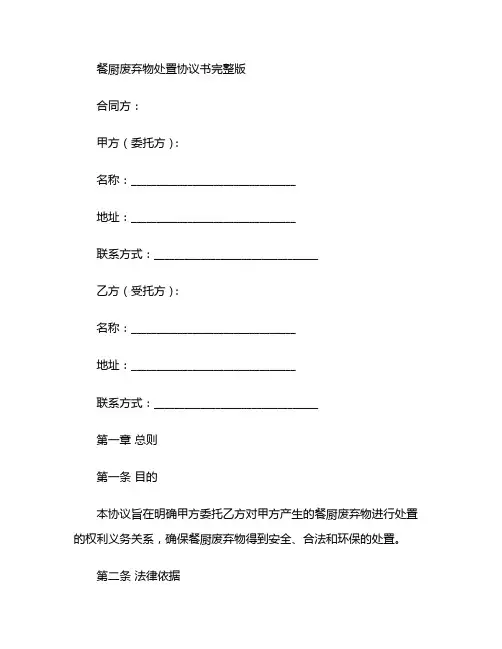 餐厨废弃物处置协议书完整版

合同方：

甲方（委托方）：

名称：____________________________

地址：____________________________

联系方式：____________________________

乙方（受托方）：

名称：____________________________

地址：____________________________

联系方式：____________________________

第一章 总则

第一条 目的

本协议旨在明确甲方委托乙方对甲方产生的餐厨废弃物进行处置的权利义务关系，确保餐厨废弃物得到安全、合法和环保的处置。

第二条 法律依据